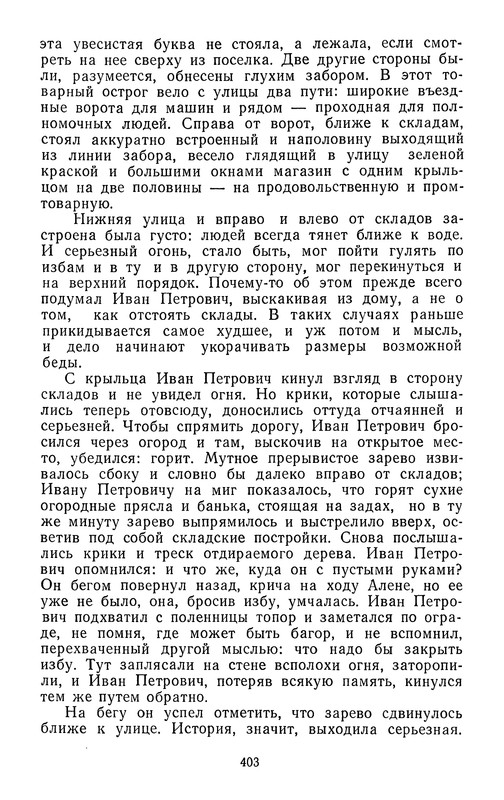 эта увесистая буква не стояла, а лежала, если смотреть на нее сверху из поселка. Две другие стороны были, разумеется, обнесены глухим забором. В этот товарный острог вело с улицы два пути: широкие въездные ворота для машин и рядом — проходная для полномочных людей. Справа от ворот, ближе к складам, стоял аккуратно встроенный и наполовину выходящий из линии забора, весело глядящий в улицу зеленой краской и большими окнами магазин с одним крыльцом на две половины — на продовольственную и промтоварную.

Нижняя улица и вправо и влево от складов застроена была густо: людей всегда тянет ближе к воде. И серьезный огонь, стало быть, мог пойти гулять по избам и в ту и в другую сторону, мог перекинуться и на верхний порядок. Почему-то об этом прежде всего подумал Иван Петрович, выскакивая из дому, а не о том, как отстоять склады. В таких случаях раньше прикидывается самое худшее, и уж потом и мысль, и дело начинают укорачивать размеры возможной беды.

С крыльца Иван Петрович кинул взгляд в сторону складов и не увидел огня. Но крики, которые слышались теперь отовсюду, доносились оттуда отчаянней и серьезней. Чтобы спрямить дорогу, Иван Петрович бросился через огород и там, выскочив на открытое место, убедился: горит. Мутное прерывистое зарево извивалось сбоку и словно бы далеко вправо от складов; Ивану Петровичу на миг показалось, что горят сухие огородные прясла и банька, стоящая на задах, но в ту же минуту зарево выпрямилось и выстрелило вверх, осветив под собой складские постройки. Снова послышались крики и треск отдираемого дерева. Иван Петрович опомнился: и что же, куда он с пустыми руками? Он бегом повернул назад, крича на ходу Алене, но ее уже не было, она, бросив избу, умчалась. Иван Петрович подхватил с поленницы топор и заметался по ограде, не помня, где может быть багор, и не вспомнил, перехваченный другой мыслью: что надо бы закрыть избу. Тут заплясали на стене всполохи огня, заторопили, и Иван Петрович, потеряв всякую память, кинулся тем же путем обратно.

На бегу он успел отметить, что зарево сдвинулось ближе к улице. История, значит, выходила серьезная.

403